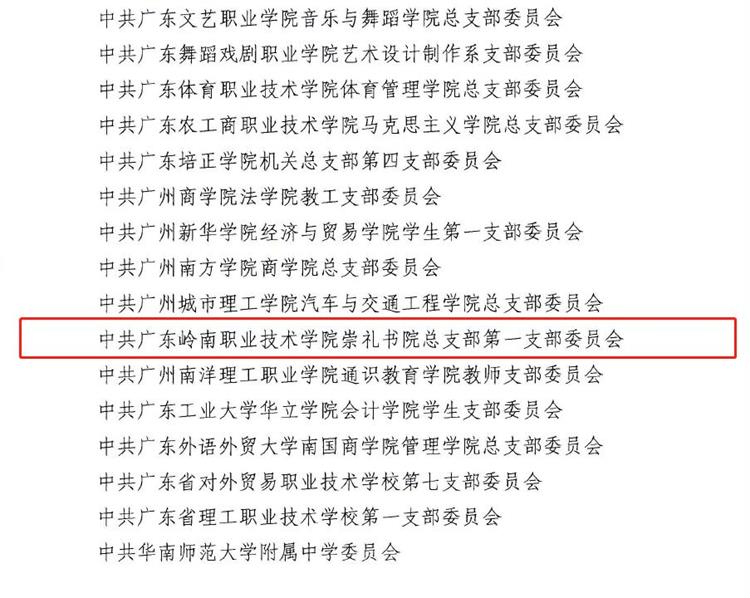 中共广东文艺职业学院音乐与舞蹈学院总支部委员会
中共广东舞蹈戏剧职业学院艺术设计制作系支部委员会
中共广东体育职业技术学院体育管理学院总支部委员会
中共广东农工商职业技术学院马克思主义学院总支部委员会
中共广东培正学院机关总支部第四支部委员会
中共广州商学院法学院教工支部委员会
中共广州新华学院经济与贸易学院学生第一支部委员会
中共广州南方学院商学院总支部委员会
中共广州城市理工学院汽车与交通工程学院总支部委员会
中共广东岭南职业技术学院崇礼书院总支部第一支部委员会
中共广州南洋理工职业学院通识教育学院教师支部委员会
中共广东工业大学华立学院会计学院学生支部委员会
中共广东外语外贸大学南国商学院管理学院总支部委员会
中共广东省对外贸易职业技术学校第七支部委员会
中共广东省理工职业技术学校第一支部委员会
中共华南师范大学附属中学委员会